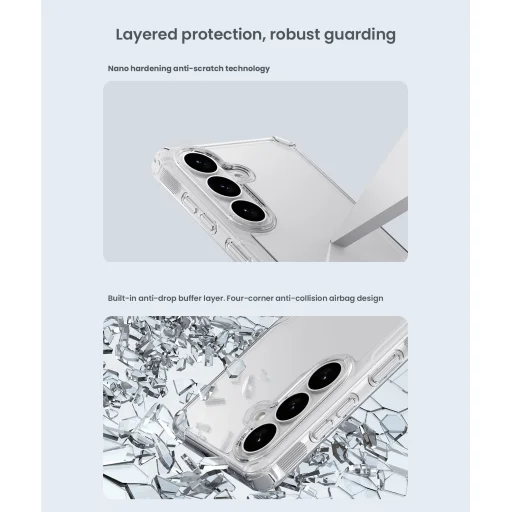 Layered protection, robust guarding

Nano hardening anti-scratch technology

Built-in anti-drop buffer layer. Four-corner anti-collision airbag design